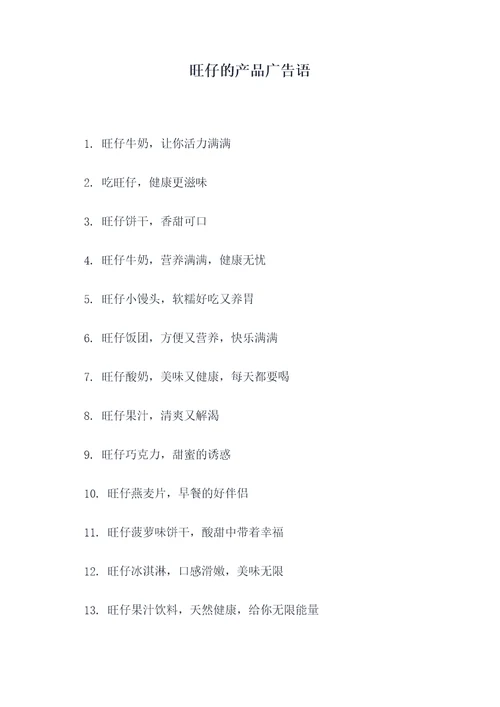 旺仔的产品广告语

1. 旺仔牛奶，让你活力满满

2. 吃旺仔，健康更滋味

3. 旺仔饼干，香甜可口

4. 旺仔牛奶，营养满满，健康无忧

5. 旺仔小馒头，软糯好吃又养胃

6. 旺仔饭团，方便又营养，快乐满满

7. 旺仔酸奶，美味又健康，每天都要喝

8. 旺仔果汁，清爽又解渴

9. 旺仔巧克力，甜蜜的诱惑

10. 旺仔燕麦片，早餐的好伴侣

11. 旺仔菠萝味饼干，酸甜中带着幸福

12. 旺仔冰淇淋，口感滑嫩，美味无限

13. 旺仔果汁饮料，天然健康，给你无限能量